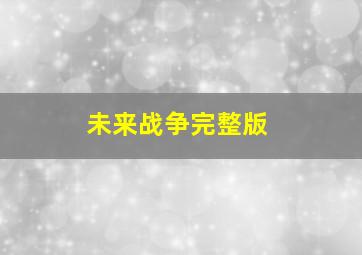 未来战争完整版